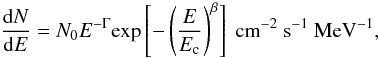 $\frac{\mathrm{d}N}{\mathrm{d}E} = N_0 E^{-\Gamma} \exp\left[-\left(\frac{E}{E_\mathrm{c}}\right)^{\beta}\right]\ \mathrm{cm}^{-2}\ \mathrm{s}^{-1}\ \mathrm{MeV}^{-1},$